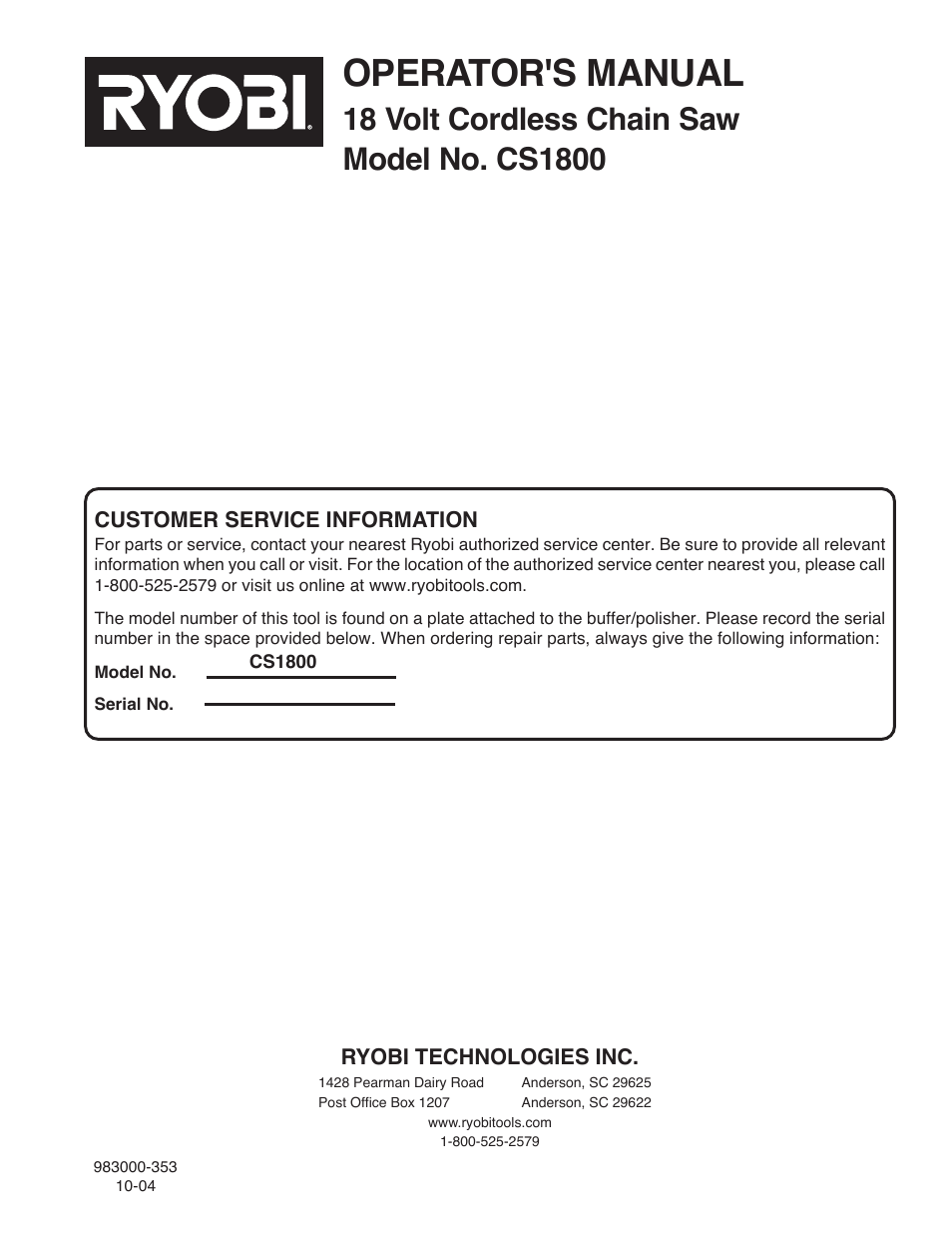 RYOBI®

OPERATOR'S MANUAL
18 Volt Cordless Chain Saw
Model No. CS1800

CUSTOMER SERVICE INFORMATION
For parts or service, contact your nearest Ryobi authorized service center. Be sure to provide all relevant information when you call or visit. For the location of the authorized service center nearest you, please call 1-800-525-2579 or visit us online at www.ryobitools.com.

The model number of this tool is found on a plate attached to the buffer/polisher. Please record the serial number in the space provided below. When ordering repair parts, always give the following information:

Model No. CS1800

Serial No.

RYOBI TECHNOLOGIES INC.

1428 Pearman Dairy Road Anderson, SC 29625
Post Office Box 1207 Anderson, SC 29622
www.ryobitools.com
1-800-525-2579

983000-353
10-04